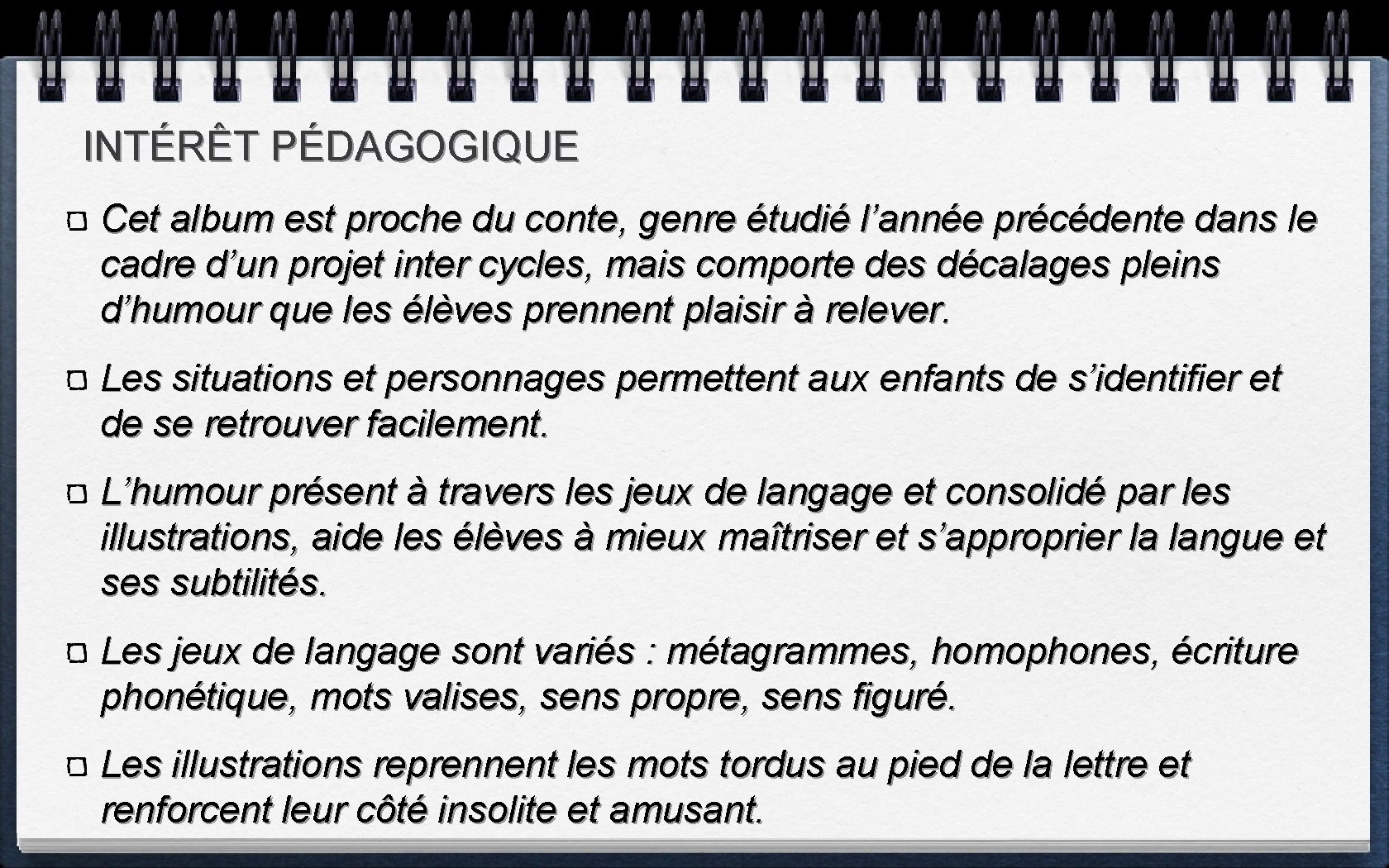 INTÉRÊT PÉDAGOGIQUE

Cet album est proche du conte, genre étudié l’année précédente dans le cadre d’un projet inter cycles, mais comporte des décalages pleins d’humour que les élèves prennent plaisir à relever.

Les situations et personnages permettent aux enfants de s’identifier et de se retrouver facilement.

L’humour présent à travers les jeux de langage et consolidé par les illustrations, aide les élèves à mieux maîtriser et s’approprier la langue et ses subtilités.

Les jeux de langage sont variés : métagrammes, homophones, écriture phonétique, mots valises, sens propre, sens figuré.

Les illustrations reprennent les mots tordus au pied de la lettre et renforcent leur côté insolite et amusant.